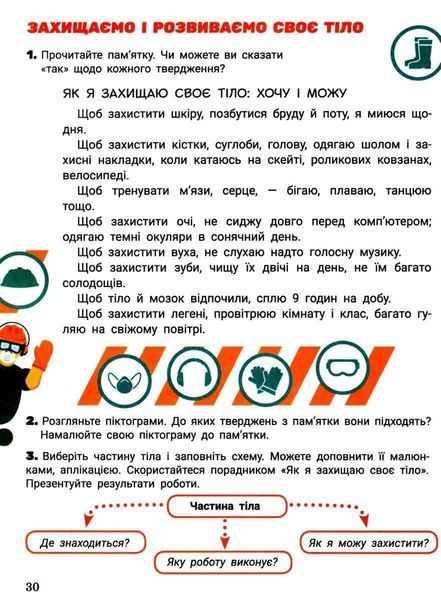 ЗАХИЩАЄМО І РОЗВИВАЄМО СВОЄ ТІЛО

1. Прочитайте пам'ятку. Чи можете ви сказати «так» щодо кожного твердження?

ЯК Я ЗАХИЩАЮ СВОЄ ТІЛО: ХОЧУ І МОЖУ

Щоб захистити шкіру, позбутися бруду й поту, я миюся щодня.

Щоб захистити кістки, суглоби, голову, одягаю шолом і захисні накладки, коли катаюсь на скейті, роликових ковзанах, велосипеді.

Щоб тренувати м'язи, серце, — бігаю, плаваю, танцюю тощо.

Щоб захистити очі, не сиджу довго перед комп'ютером; одягаю темні окуляри в сонячний день.

Щоб захистити вуха, не слухаю надто голосну музику.

Щоб захистити зуби, чищу їх двічі на день, не їм багато солодощів.

Щоб тіло й мозок відпочили, сплю 9 годин на добу.

Щоб захистити легені, провітрюю кімнату і клас, багато гуляю на свіжому повітрі.

2. Розгляньте піктограми. До яких тверджень з пам'ятки вони підходять? Намалюйте свою піктограму до пам'ятки.

3. Виберіть частину тіла і заповніть схему. Можете доповнити її малюнками, аплікацією. Скористайтеся порадником «Як я захищаю своє тіло». Презентуйте результати роботи.

Частина тіла

Де знаходиться?

Яку роботу виконує?

Як я можу захистити?

30